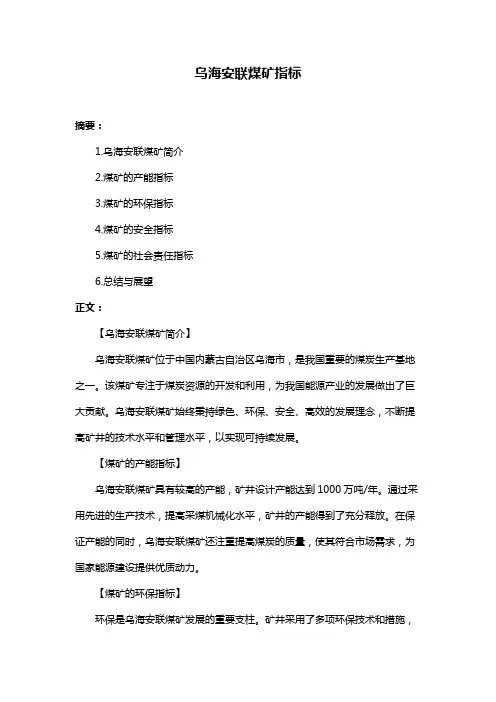 乌海安联煤矿指标

摘要：

1.乌海安联煤矿简介

2.煤矿的产能指标

3.煤矿的环保指标

4.煤矿的安全指标

5.煤矿的社会责任指标

6.总结与展望

正文：

【乌海安联煤矿简介】

乌海安联煤矿位于中国内蒙古自治区乌海市，是我国重要的煤炭生产基地之一。该煤矿专注于煤炭资源的开发和利用，为我国能源产业的发展做出了巨大贡献。乌海安联煤矿始终秉持绿色、环保、安全、高效的发展理念，不断提高矿井的技术水平和管理水平，以实现可持续发展。

【煤矿的产能指标】

乌海安联煤矿具有较高的产能，矿井设计产能达到 1000 万吨/年。通过采用先进的生产技术，提高采煤机械化水平，矿井的产能得到了充分释放。在保证产能的同时，乌海安联煤矿还注重提高煤炭的质量，使其符合市场需求，为国家能源建设提供优质动力。

【煤矿的环保指标】

环保是乌海安联煤矿发展的重要支柱。矿井采用了多项环保技术和措施，